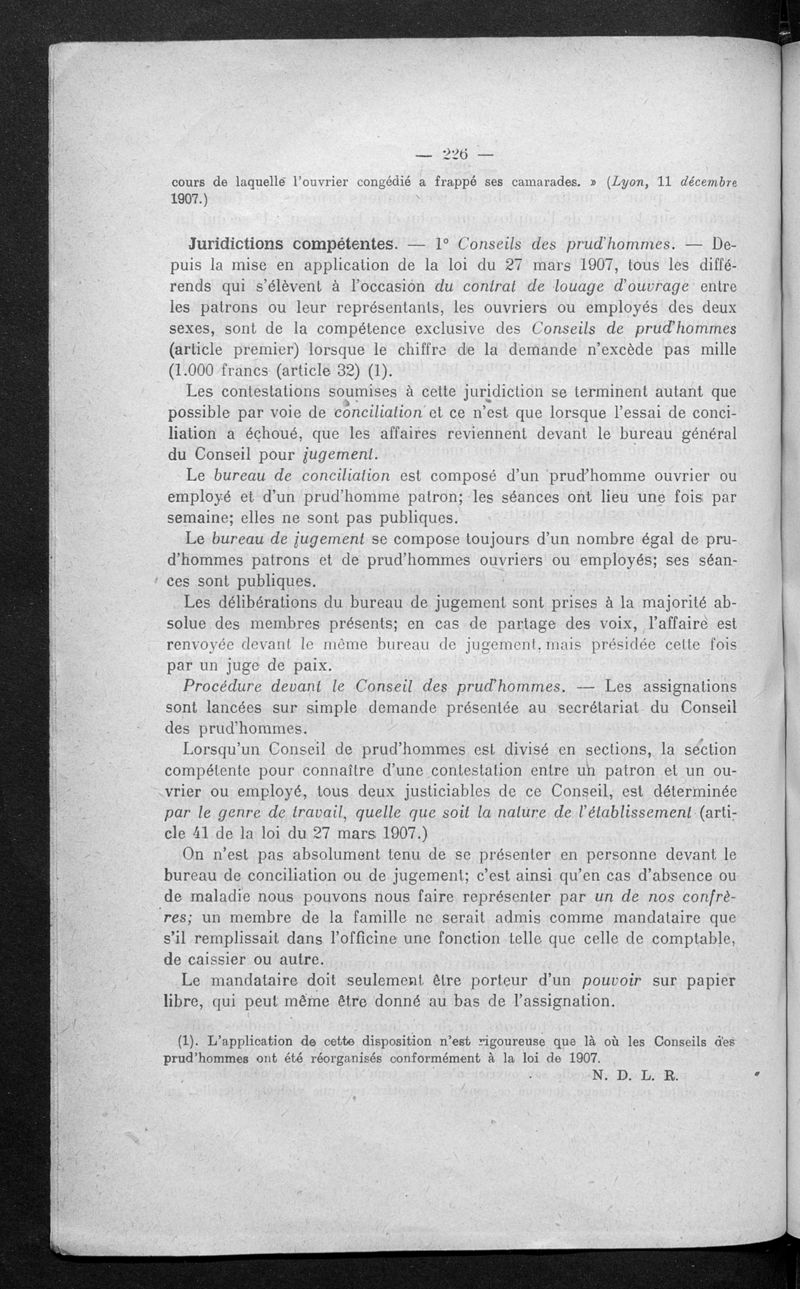 — 226 —

cours de laquelle l'ouvrier congédié a frappé ses camarades. » (Lyon, 11 décembre 1907.)

Juridictions compétentes. — 1° Conseils des prud'hommes. — Depuis la mise en application de la loi du 27 mars 1907, tous les différends qui s'élèvent à l'occasion du contrat de louage d'ouvrage entre les patrons ou leur représentants, les ouvriers ou employés des deux sexes, sont de la compétence exclusive des Conseils de prud'hommes (article premier) lorsque le chiffre de la demande n'excède pas mille (1.000 francs (article 32) (1).

Les contestations soumises à cette juridiction se terminent autant que possible par voie de conciliation et ce n'est que lorsque l'essai de conciliation a échoué, que les affaires reviennent devant le bureau général du Conseil pour jugement.

Le bureau de conciliation est composé d'un prud'homme ouvrier ou employé et d'un prud'homme patron; les séances ont lieu une fois par semaine; elles ne sont pas publiques.

Le bureau de jugement se compose toujours d'un nombre égal de prud'hommes patrons et de prud'hommes ouvriers ou employés; ses séances sont publiques.

Les délibérations du bureau de jugement sont prises à la majorité absolue des membres présents; en cas de partage des voix, l'affaire est renvoyée devant le même bureau de jugement, mais présidée cette fois par un juge de paix.

Procédure devant le Conseil des prud'hommes. — Les assignations sont lancées sur simple demande présentée au secrétariat du Conseil des prud'hommes.

Lorsqu'un Conseil de prud'hommes est divisé en sections, la section compétente pour connaître d'une contestation entre un patron et un ouvrier ou employé, tous deux justiciables de ce Conseil, est déterminée par le genre de travail, quelle que soit la nature de l'établissement (article 41 de la loi du 27 mars 1907.)

On n'est pas absolument tenu de se présenter en personne devant le bureau de conciliation ou de jugement; c'est ainsi qu'en cas d'absence ou de maladie nous pouvons nous faire représenter par un de nos confrères; un membre de la famille ne serait admis comme mandataire que s'il remplissait dans l'officine une fonction telle que celle de comptable, de caissier ou autre.

Le mandataire doit seulement être porteur d'un pouvoir sur papier libre, qui peut même être donné au bas de l'assignation.

(1). L'application de cette disposition n'est rigoureuse que là où les Conseils des prud'hommes ont été réorganisés conformément à la loi de 1907.

N. D. L. R.